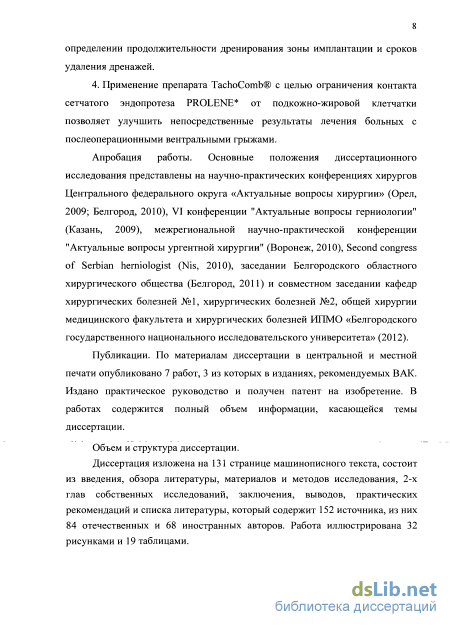 8

определении продолжительности дренирования зоны имплантации и сроков удаления дренажей.

4. Применение препарата TachoComb® с целью ограничения контакта сетчатого эндопротеза PROLENE* от подкожно-жировой клетчатки позволяет улучшить непосредственные результаты лечения больных с послеоперационными вентральными грыжами.

Апробация работы. Основные положения диссертационного исследования представлены на научно-практических конференциях хирургов Центрального федерального округа «Актуальные вопросы хирургии» (Орел, 2009; Белгород, 2010), VI конференции "Актуальные вопросы герниологии" (Казань, 2009), межрегиональной научно-практической конференции "Актуальные вопросы ургентной хирургии" (Воронеж, 2010), Second congress of Serbian herniologist (Nis, 2010), заседании Белгородского областного хирургического общества (Белгород, 2011) и совместном заседании кафедр хирургических болезней №1, хирургических болезней №2, общей хирургии медицинского факультета и хирургических болезней ИПМО «Белгородского государственного национального исследовательского университета» (2012).

Публикации. По материалам диссертации в центральной и местной печати опубликовано 7 работ, 3 из которых в изданиях, рекомендуемых ВАК. Издано практическое руководство и получен патент на изобретение. В работах содержится полный объем информации, касающейся темы диссертации.

Объем и структура диссертации.

Диссертация изложена на 131 странице машинописного текста, состоит из введения, обзора литературы, материалов и методов исследования, 2-х глав собственных исследований, заключения, выводов, практических рекомендаций и списка литературы, который содержит 152 источника, из них 84 отечественных и 68 иностранных авторов. Работа иллюстрирована 32 рисунками и 19 таблицами.

dsLib.net
библиотека диссертаций